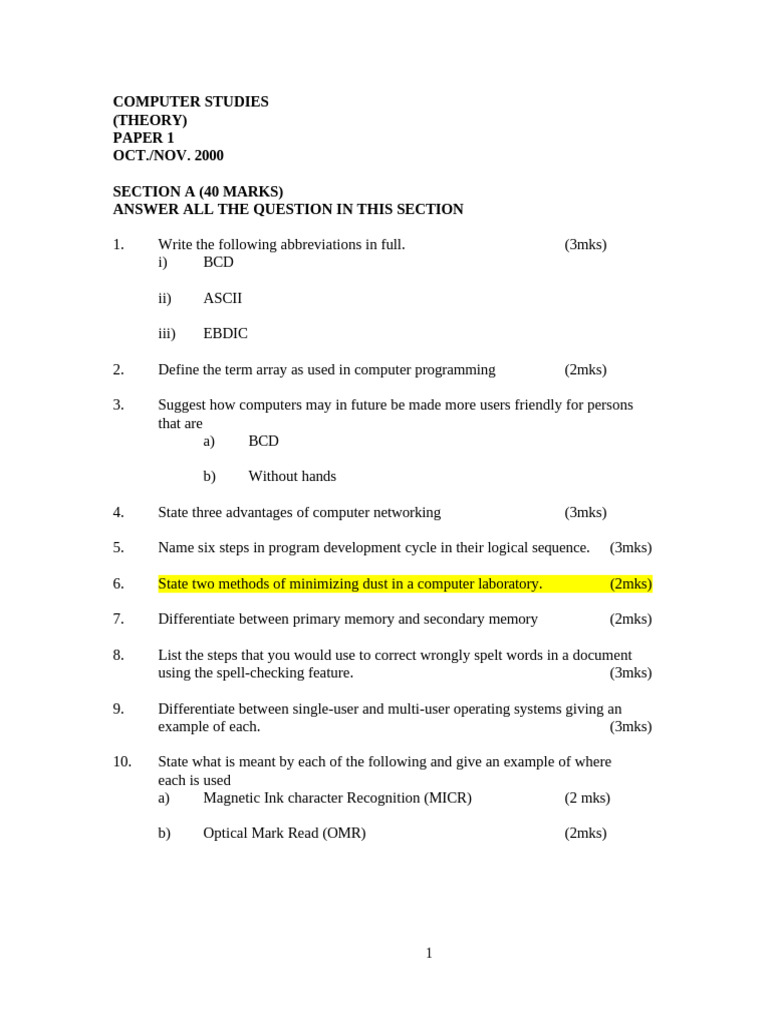 COMPUTER STUDIES
(THEORY)
PAPER 1
OCT./NOV. 2000

SECTION A (40 MARKS)
ANSWER ALL THE QUESTION IN THIS SECTION

1. Write the following abbreviations in full. (3mks)
i) BCD

ii) ASCII

iii) EBDIC

2. Define the term array as used in computer programming (2mks)

3. Suggest how computers may in future be made more users friendly for persons that are
a) BCD

b) Without hands

4. State three advantages of computer networking (3mks)

5. Name six steps in program development cycle in their logical sequence. (3mks)

6. State two methods of minimizing dust in a computer laboratory. (2mks)

7. Differentiate between primary memory and secondary memory (2mks)

8. List the steps that you would use to correct wrongly spelt words in a document using the spell-checking feature. (3mks)

9. Differentiate between single-user and multi-user operating systems giving an example of each. (3mks)

10. State what is meant by each of the following and give an example of where each is used
a) Magnetic Ink character Recognition (MICR) (2 mks)

b) Optical Mark Read (OMR) (2mks)

1